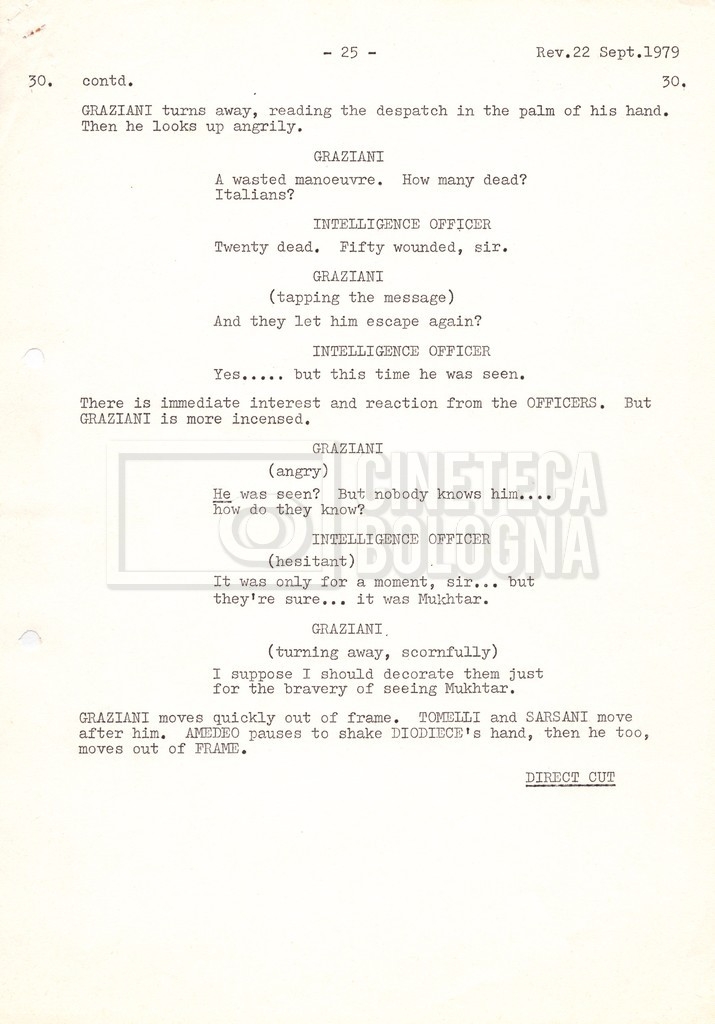 - 25 - Rev.22 Sept.1979

30. contd. 30.

GRAZIANI turns away, reading the despatch in the palm of his hand. Then he looks up angrily.

GRAZIANI

A wasted manoeuvre. How many dead? Italians?

INTELLIGENCE OFFICER

Twenty dead. Fifty wounded, sir.

GRAZIANI

(tapping the message)

And they let him escape again?

INTELLIGENCE OFFICER

Yes..... but this time he was seen.

There is immediate interest and reaction from the OFFICERS. But GRAZIANI is more incensed.

GRAZIANI

(angry)

He was seen? But nobody knows him.... how do they know?

INTELLIGENCE OFFICER

(hesitant)

It was only for a moment, sir... but they're sure... it was Mukhtar.

GRAZIANI

(turning away, scornfully)

I suppose I should decorate them just for the bravery of seeing Mukhtar.

GRAZIANI moves quickly out of frame. TOMELLI and SARSANI move after him. AMEDEO pauses to shake DIODIECE's hand, then he too, moves out of FRAME.

DIRECT CUT

CINETECA BOLOGNA